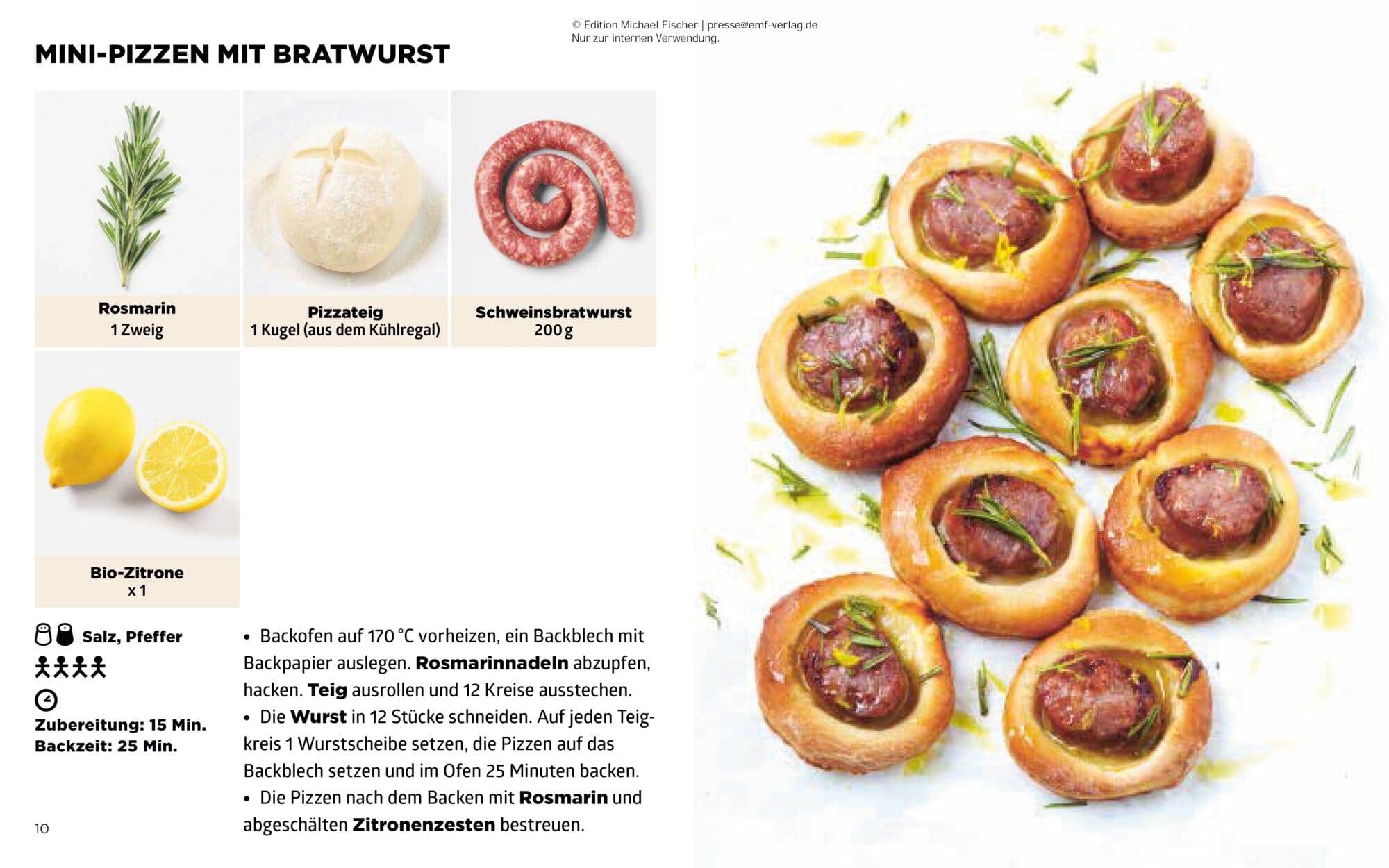 © Edition Michael Fischer | presse@emf-verlag.de
Nur zur internen Verwendung.

MINI-PIZZEN MIT BRATWURST

Rosmarin
1 Zweig

Pizzateig
1 Kugel (aus dem Kühlregal)

Schweinsbratwurst
200 g

Bio-Zitrone
x 1

Salz, Pfeffer

Zubereitung: 15 Min.
Backzeit: 25 Min.

• Backofen auf 170 °C vorheizen, ein Backblech mit Backpapier auslegen. Rosmarinnadeln abzupfen, hacken. Teig ausrollen und 12 Kreise ausstechen.
• Die Wurst in 12 Stücke schneiden. Auf jeden Teigkreis 1 Wurstscheibe setzen, die Pizzen auf das Backblech setzen und im Ofen 25 Minuten backen.
• Die Pizzen nach dem Backen mit Rosmarin und abgeschälten Zitronenzesten bestreuen.

10